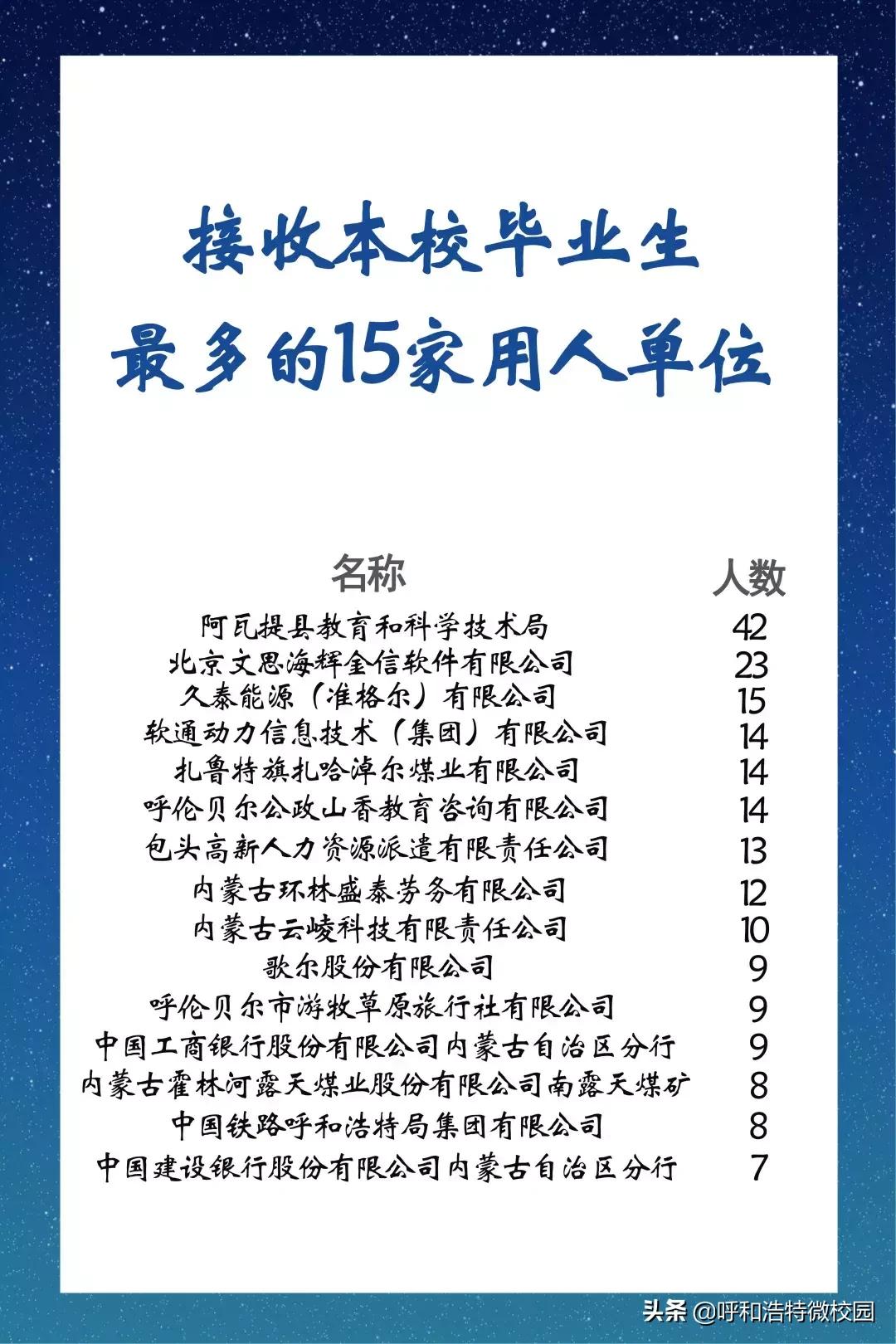 接收本校毕业生
最多的15家用人单位

| 名称 | 人数 |
|---|---|
| 阿瓦提县教育和科学技术局 | 42 |
| 北京文思海辉金信软件有限公司 | 23 |
| 久泰能源（准格尔）有限公司 | 15 |
| 软通动力信息技术（集团）有限公司 | 14 |
| 扎鲁特旗扎哈淖尔煤业有限公司 | 14 |
| 呼伦贝尔公政山香教育咨询有限公司 | 14 |
| 包头高新人力资源派遣有限责任公司 | 13 |
| 内蒙古环林盛泰劳务有限公司 | 12 |
| 内蒙古云崚科技有限责任公司 | 10 |
| 歌尔股份有限公司 | 9 |
| 呼伦贝尔市游牧草原旅行社有限公司 | 9 |
| 中国工商银行股份有限公司内蒙古自治区分行 | 9 |
| 内蒙古霍林河露天煤业股份有限公司南露天煤矿 | 8 |
| 中国铁路呼和浩特局集团有限公司 | 8 |
| 中国建设银行股份有限公司内蒙古自治区分行 | 7 |

头条 @呼和浩特微校园